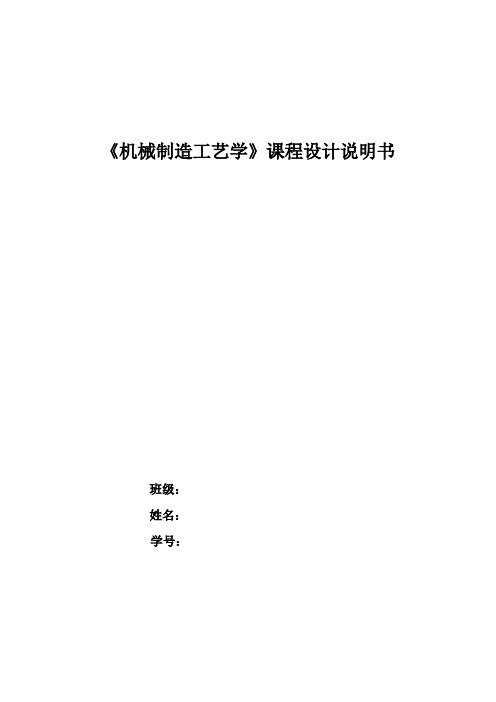 《机械制造工艺学》课程设计说明书

班级：

姓名：

学号：